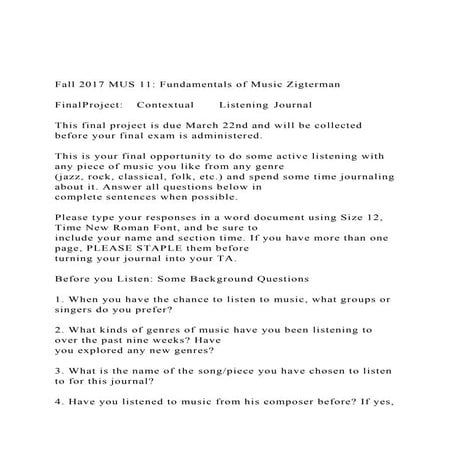 Fall 2017 MUS 11: Fundamentals of Music Zigterman

FinalProject: Contextual Listening Journal

This final project is due March 22nd and will be collected before your final exam is administered.

This is your final opportunity to do some active listening with any piece of music you like from any genre (jazz, rock, classical, folk, etc.) and spend some time journaling about it. Answer all questions below in complete sentences when possible.

Please type your responses in a word document using Size 12, Time New Roman Font, and be sure to include your name and section time. If you have more than one page, PLEASE STAPLE them before turning your journal into your TA.

Before you Listen: Some Background Questions

1. When you have the chance to listen to music, what groups or singers do you prefer?

2. What kinds of genres of music have you been listening to over the past nine weeks? Have you explored any new genres?

3. What is the name of the song/piece you have chosen to listen to for this journal?

4. Have you listened to music from his composer before? If yes,